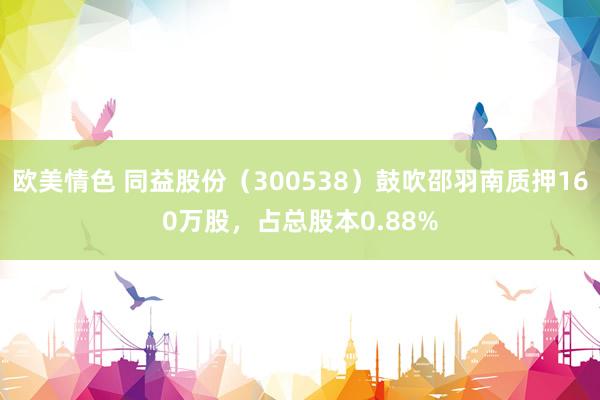 欧美情色 同益股份（300538）鼓吹邵羽南质押160万股，占总股本0.88%